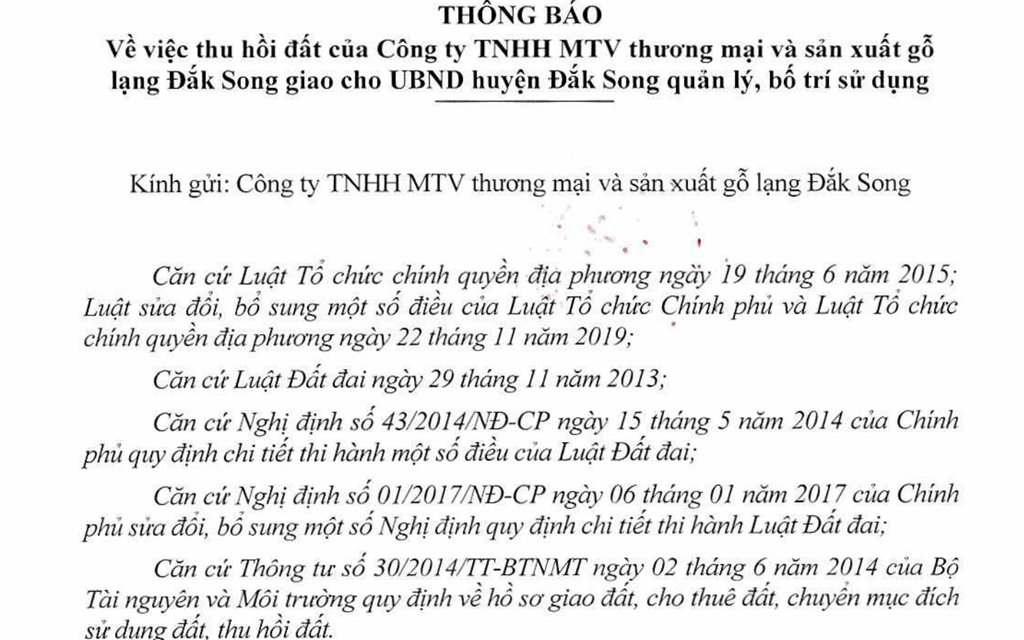 THÔNG BÁO
Về việc thu hồi đất của Công ty TNHH MTV thương mại và sản xuất gỗ lạng Đắk Song giao cho UBND huyện Đắk Song quản lý, bố trí sử dụng

Kính gửi: Công ty TNHH MTV thương mại và sản xuất gỗ lạng Đắk Song

Căn cứ Luật Tổ chức chính quyền địa phương ngày 19 tháng 6 năm 2015; Luật sửa đổi, bổ sung một số điều của Luật Tổ chức Chính phủ và Luật Tổ chức chính quyền địa phương ngày 22 tháng 11 năm 2019;

Căn cứ Luật Đất đai ngày 29 tháng 11 năm 2013;

Căn cứ Nghị định số 43/2014/NĐ-CP ngày 15 tháng 5 năm 2014 của Chính phủ quy định chi tiết thi hành một số điều của Luật Đất đai;

Căn cứ Nghị định số 01/2017/NĐ-CP ngày 06 tháng 01 năm 2017 của Chính phủ sửa đổi, bổ sung một số Nghị định quy định chi tiết thi hành Luật Đất đai;

Căn cứ Thông tư số 30/2014/TT-BTNMT ngày 02 tháng 6 năm 2014 của Bộ Tài nguyên và Môi trường quy định về hồ sơ giao đất, cho thuê đất, chuyển mục đích sử dụng đất, thu hồi đất.